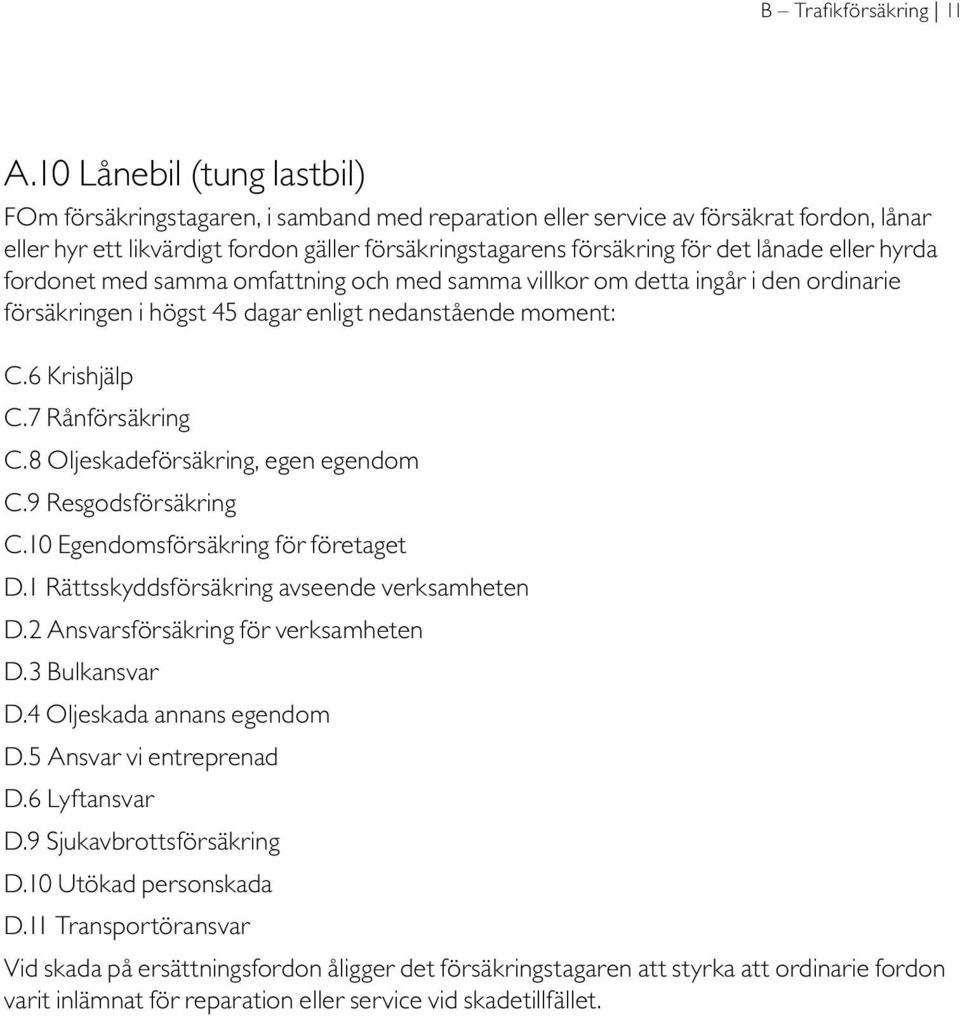 B – Trafikförsäkring | 11

A.10 Lånebil (tung lastbil)

FOm försäkringstagaren, i samband med reparation eller service av försäkrat fordon, lånar eller hyr ett likvärdigt fordon gäller försäkringstagarens försäkring för det lånade eller hyrda fordonet med samma omfattning och med samma villkor om detta ingår i den ordinarie försäkringen i högst 45 dagar enligt nedanstående moment:

C.6 Krishjälp
C.7 Rånförsäkring
C.8 Oljeskadeförsäkring, egen egendom
C.9 Resgodsförsäkring
C.10 Egendomsförsäkring för företaget
D.1 Rättsskyddsförsäkring avseende verksamheten
D.2 Ansvarsförsäkring för verksamheten
D.3 Bulkansvar
D.4 Oljeskada annans egendom
D.5 Ansvar vi entreprenad
D.6 Lyftansvar
D.9 Sjukavbrottsförsäkring
D.10 Utökad personskada
D.11 Transportöransvar

Vid skada på ersättningsfordon åligger det försäkringstagaren att styrka att ordinarie fordon varit inlämnat för reparation eller service vid skadetillfället.